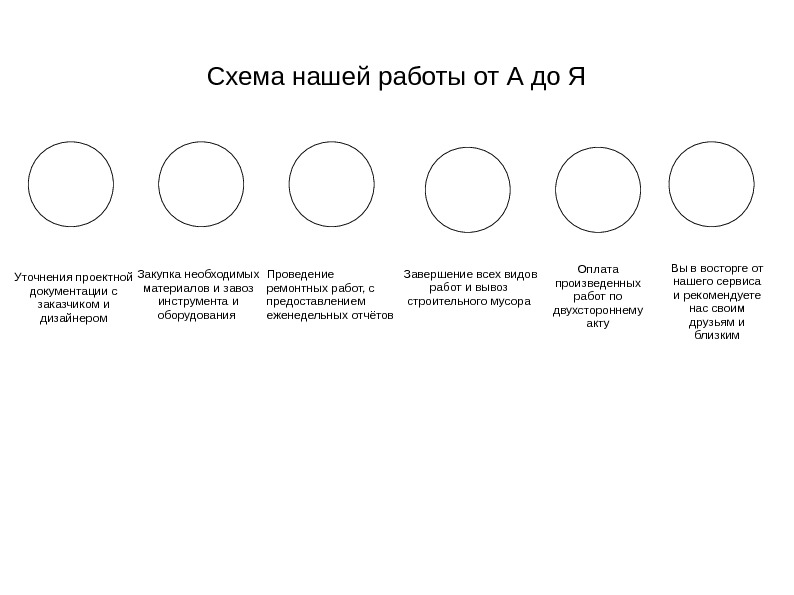 Схема нашей работы от А до Я

Уточнения проектной документации с заказчиком и дизайнером

Закупка необходимых материалов и завоз инструмента и оборудования

Проведение ремонтных работ, с предоставлением еженедельных отчётов

Завершение всех видов работ и вывоз строительного мусора

Оплата произведенных работ по двухстороннему акту

Вы в восторге от нашего сервиса и рекомендуете нас своим друзьям и близким